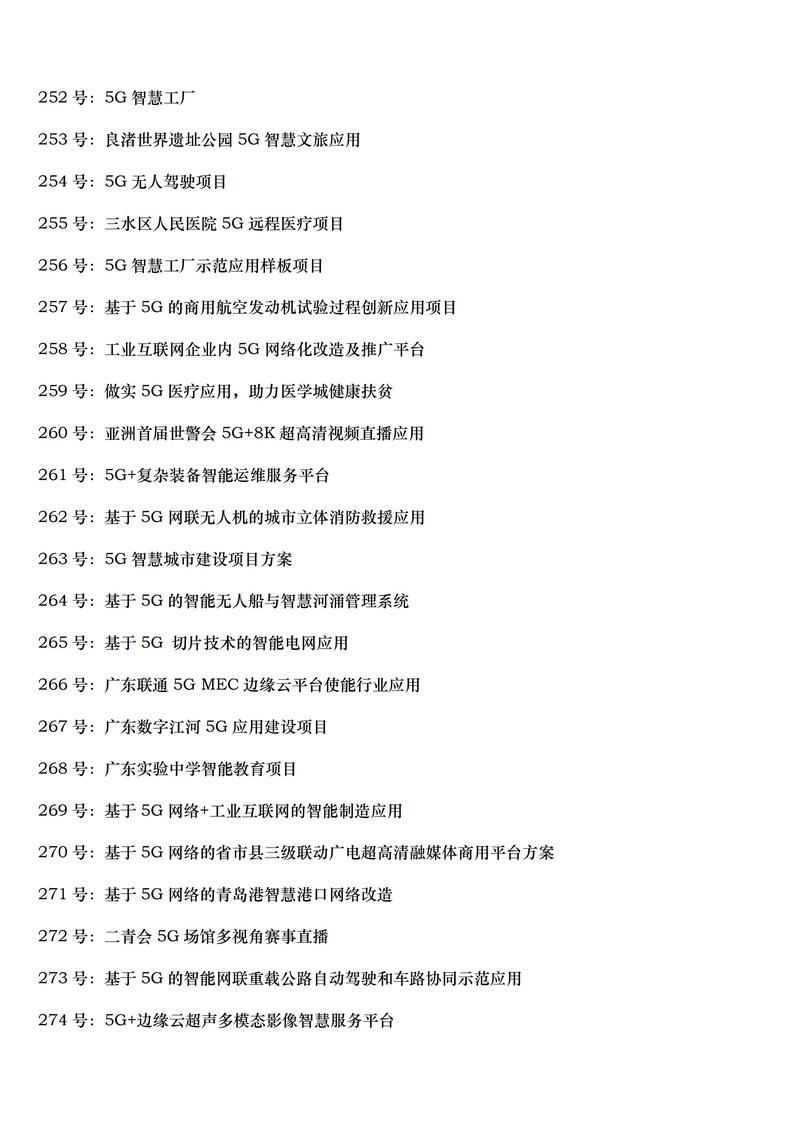 252 号：5G 智慧工厂

253 号：良渚世界遗址公园 5G 智慧文旅应用

254 号：5G 无人驾驶项目

255 号：三水区人民医院 5G 远程医疗项目

256 号：5G 智慧工厂示范应用样板项目

257 号：基于 5G 的商用航空发动机试验过程创新应用项目

258 号：工业互联网企业内 5G 网络化改造及推广平台

259 号：做实 5G 医疗应用，助力医学城健康扶贫

260 号：亚洲首届世警会 5G+8K 超高清视频直播应用

261 号：5G+复杂装备智能运维服务平台

262 号：基于 5G 网联无人机的城市立体消防救援应用

263 号：5G 智慧城市建设项目方案

264 号：基于 5G 的智能无人船与智慧河涌管理系统

265 号：基于 5G 切片技术的智能电网应用

266 号：广东联通 5G MEC 边缘云平台使能行业应用

267 号：广东数字江河 5G 应用建设项目

268 号：广东实验中学智能教育项目

269 号：基于 5G 网络+工业互联网的智能制造应用

270 号：基于 5G 网络的省市县三级联动广电超高清融媒体商用平台方案

271 号：基于 5G 网络的青岛港智慧港口网络改造

272 号：二青会 5G 场馆多视角赛事直播

273 号：基于 5G 的智能网联重载公路自动驾驶和车路协同示范应用

274 号：5G+边缘云超声多模态影像智慧服务平台